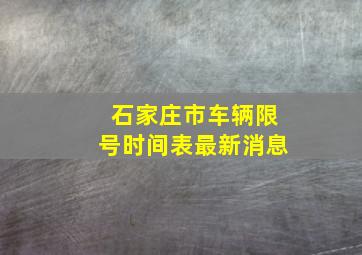 石家庄市车辆限号时间表最新消息